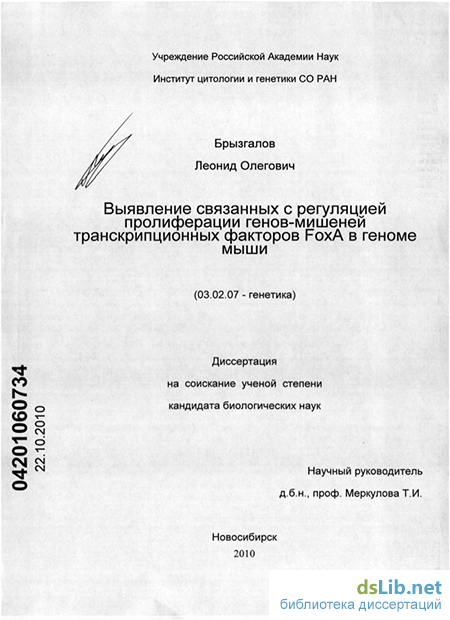 Учреждение Российской Академии Наук

Институт цитологии и генетики СО РАН

Брызгалов

Леонид Олегович

Выявление связанных с регуляцией пролиферации генов-мишеней транскрипционных факторов FoxA в геноме мыши

(03.02.07 - генетика)

Диссертация

на соискание ученой степени

кандидата биологических наук

04201060734

22.10.2010

Научный руководитель

д.б.н., проф. Меркулова Т.И.

Новосибирск

2010

dsLib.net

библиотека диссертаций